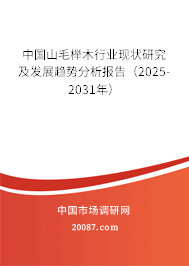 中国山毛榉木行业现状研究及发展趋势分析报告（2025-2031年）

中国市场调研网

20087.com